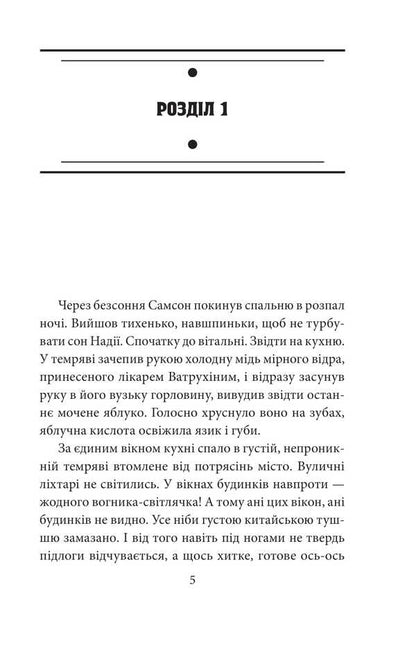 РОЗДІЛ 1

Через безсоння Самсон покинув спальню в розпал ночі. Вийшов тихенько, навшпиньки, щоб не турбувати сон Надії. Спочатку до вітальні. Звідти на кухню. У темряві зачепив рукою холодну мідь мірного відра, принесеного лікарем Ватрухіним, і відразу засунув руку в його вузьку горловину, вивудив звідти останнє мочене яблуко. Голосно хруснуло воно на зубах, яблучна кислота освіжила язик і губи.

За єдиним вікном кухні спало в густій, непроникній темряві втомлене від потрясінь місто. Вуличні ліхтарі не світились. У вікнах будинків навпроти — жодного вогника-світлячка! А тому ані цих вікон, ані будинків не видно. Усе ніби густою китайською тушшю замазано. І від того навіть під ногами не твердь підлоги відчувається, а щось хитке, готове ось-ось

5